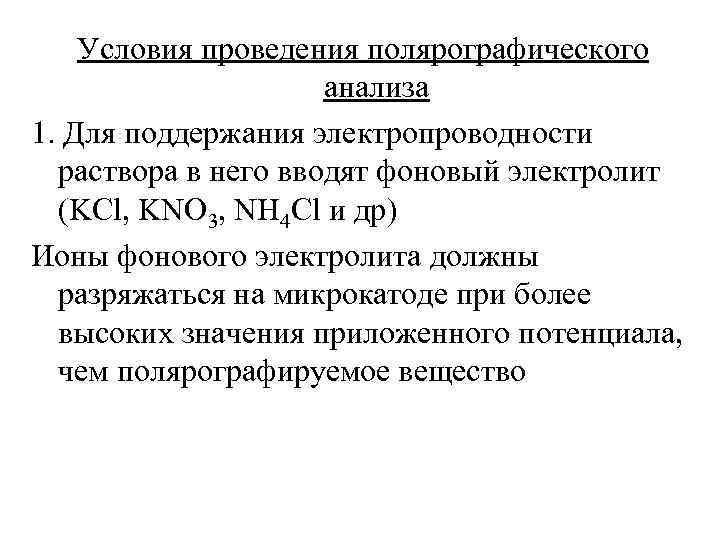 Условия проведения полярографического анализа

1. Для поддержания электропроводности раствора в него вводят фоновый электролит ($KCl$, $KNO_3$, $NH_4Cl$ и др)

Ионы фонового электролита должны разряжаться на микрокатоде при более высоких значения приложенного потенциала, чем полярографируемое вещество